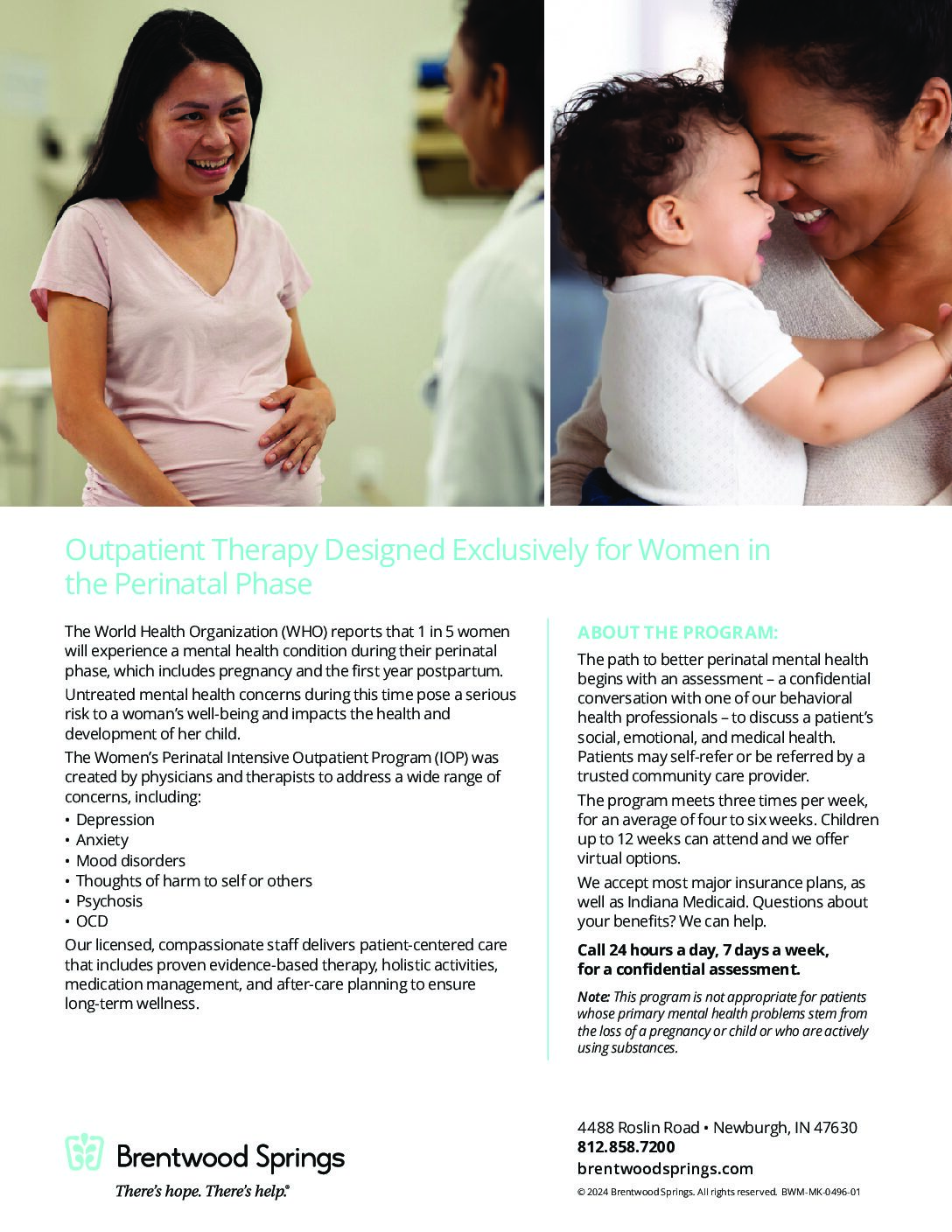 Outpatient Therapy Designed Exclusively for Women in the Perinatal Phase

The World Health Organization (WHO) reports that 1 in 5 women will experience a mental health condition during their perinatal phase, which includes pregnancy and the first year postpartum.

Untreated mental health concerns during this time pose a serious risk to a woman's well-being and impacts the health and development of her child.

The Women's Perinatal Intensive Outpatient Program (IOP) was created by physicians and therapists to address a wide range of concerns, including:

• Depression
• Anxiety
• Mood disorders
• Thoughts of harm to self or others
• Psychosis
• OCD

Our licensed, compassionate staff delivers patient-centered care that includes proven evidence-based therapy, holistic activities, medication management, and after-care planning to ensure long-term wellness.

ABOUT THE PROGRAM:

The path to better perinatal mental health begins with an assessment – a confidential conversation with one of our behavioral health professionals – to discuss a patient's social, emotional, and medical health. Patients may self-refer or be referred by a trusted community care provider.

The program meets three times per week, for an average of four to six weeks. Children up to 12 weeks can attend and we offer virtual options.

We accept most major insurance plans, as well as Indiana Medicaid. Questions about your benefits? We can help.

Call 24 hours a day, 7 days a week, for a confidential assessment.

Note: This program is not appropriate for patients whose primary mental health problems stem from the loss of a pregnancy or child or who are actively using substances.

Brentwood Springs
There's hope. There's help.®

4488 Roslin Road • Newburgh, IN 47630
812.858.7200
brentwoodsprings.com
© 2024 Brentwood Springs. All rights reserved. BWM-MK-0496-01